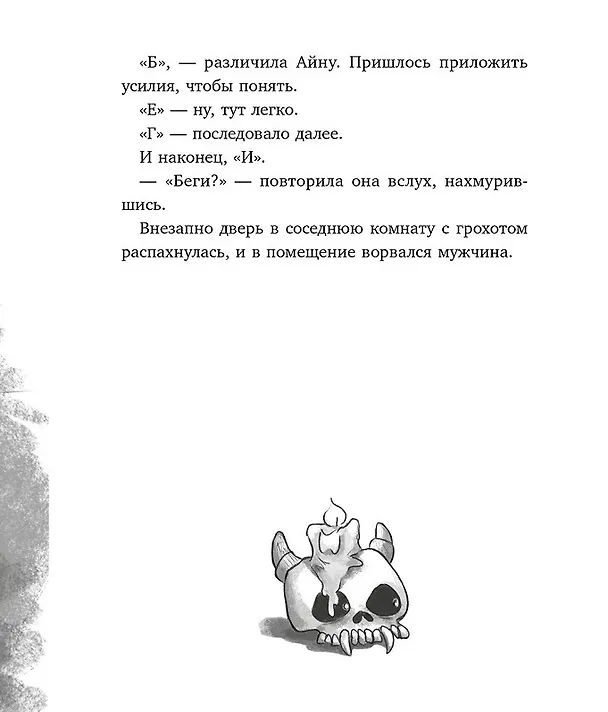 «Б», — различила Айну. Пришлось приложить усилия, чтобы понять.

«Е» — ну, тут легко.

«Г» — последовало далее.

И наконец, «И».

— «Беги?» — повторила она вслух, нахмурившись.

Внезапно дверь в соседнюю комнату с грохотом распахнулась, и в помещение ворвался мужчина.